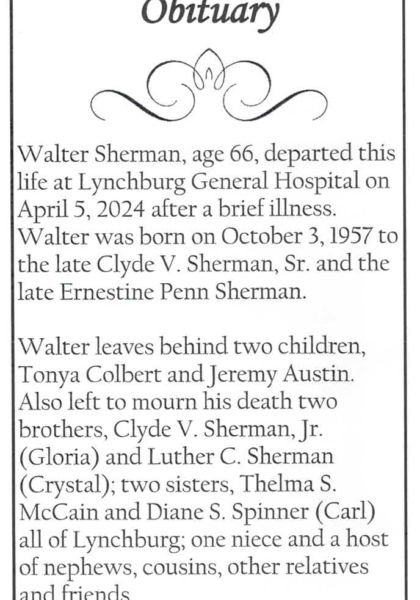 Obituary

Walter Sherman, age 66, departed this life at Lynchburg General Hospital on April 5, 2024 after a brief illness. Walter was born on October 3, 1957 to the late Clyde V. Sherman, Sr. and the late Ernestine Penn Sherman.

Walter leaves behind two children, Tonya Colbert and Jeremy Austin. Also left to mourn his death two brothers, Clyde V. Sherman, Jr. (Gloria) and Luther C. Sherman (Crystal); two sisters, Thelma S. McCain and Diane S. Spinner (Carl) all of Lynchburg; one niece and a host of nephews, cousins, other relatives and friends